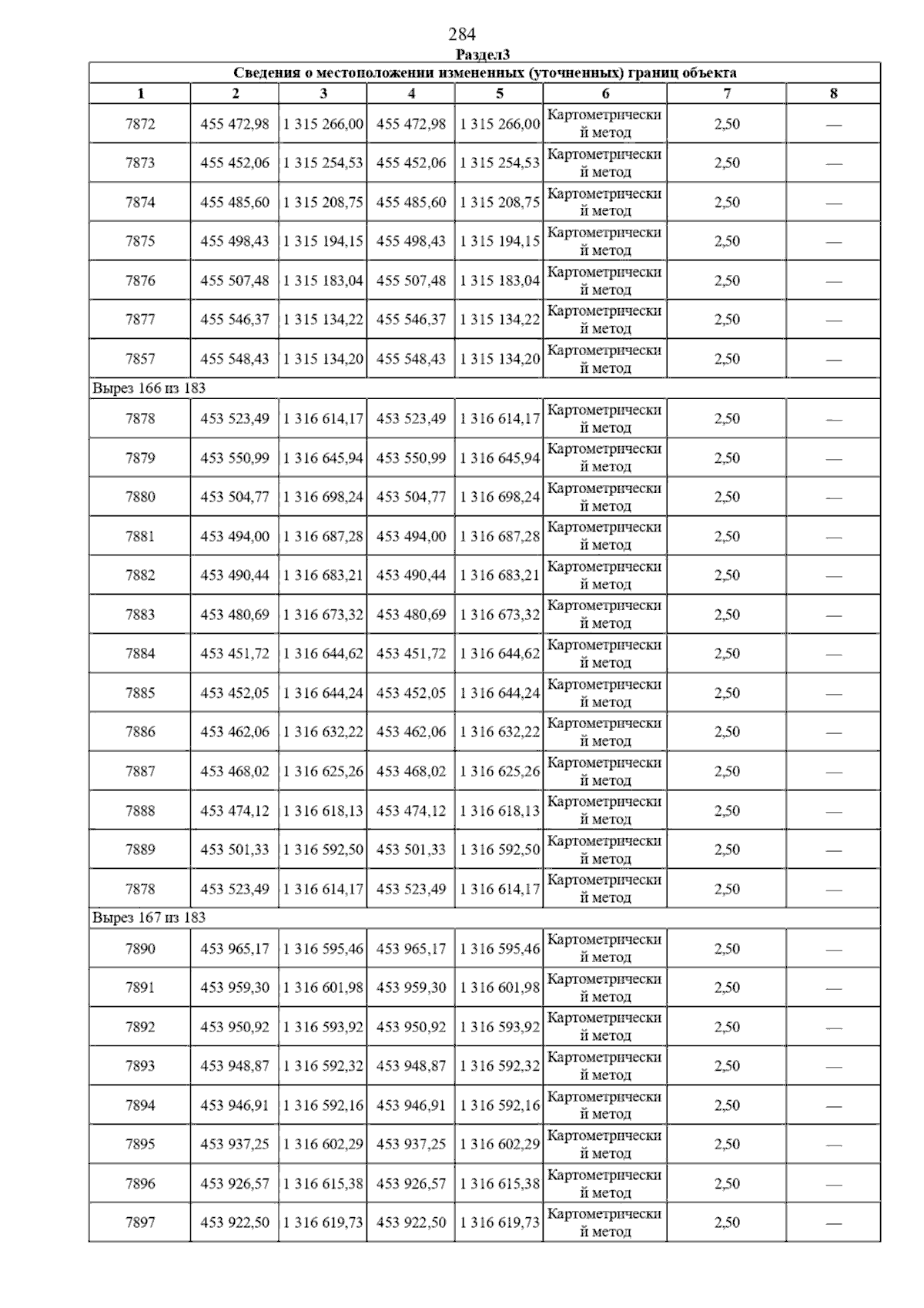 284

Раздел3

| Сведения о местоположении измененных (уточненных) границ объекта | | | | | | | |
|---|---|---|---|---|---|---|---|
| 1 | 2 | 3 | 4 | 5 | 6 | 7 | 8 |
| 7872 | 455 472,98 | 1 315 266,00 | 455 472,98 | 1 315 266,00 | Картометрический метод | 2,50 | — |
| 7873 | 455 452,06 | 1 315 254,53 | 455 452,06 | 1 315 254,53 | Картометрический метод | 2,50 | — |
| 7874 | 455 485,60 | 1 315 208,75 | 455 485,60 | 1 315 208,75 | Картометрический метод | 2,50 | — |
| 7875 | 455 498,43 | 1 315 194,15 | 455 498,43 | 1 315 194,15 | Картометрический метод | 2,50 | — |
| 7876 | 455 507,48 | 1 315 183,04 | 455 507,48 | 1 315 183,04 | Картометрический метод | 2,50 | — |
| 7877 | 455 546,37 | 1 315 134,22 | 455 546,37 | 1 315 134,22 | Картометрический метод | 2,50 | — |
| 7857 | 455 548,43 | 1 315 134,20 | 455 548,43 | 1 315 134,20 | Картометрический метод | 2,50 | — |
| Вырез 166 из 183 | | | | | | | |
| 7878 | 453 523,49 | 1 316 614,17 | 453 523,49 | 1 316 614,17 | Картометрический метод | 2,50 | — |
| 7879 | 453 550,99 | 1 316 645,94 | 453 550,99 | 1 316 645,94 | Картометрический метод | 2,50 | — |
| 7880 | 453 504,77 | 1 316 698,24 | 453 504,77 | 1 316 698,24 | Картометрический метод | 2,50 | — |
| 7881 | 453 494,00 | 1 316 687,28 | 453 494,00 | 1 316 687,28 | Картометрический метод | 2,50 | — |
| 7882 | 453 490,44 | 1 316 683,21 | 453 490,44 | 1 316 683,21 | Картометрический метод | 2,50 | — |
| 7883 | 453 480,69 | 1 316 673,32 | 453 480,69 | 1 316 673,32 | Картометрический метод | 2,50 | — |
| 7884 | 453 451,72 | 1 316 644,62 | 453 451,72 | 1 316 644,62 | Картометрический метод | 2,50 | — |
| 7885 | 453 452,05 | 1 316 644,24 | 453 452,05 | 1 316 644,24 | Картометрический метод | 2,50 | — |
| 7886 | 453 462,06 | 1 316 632,22 | 453 462,06 | 1 316 632,22 | Картометрический метод | 2,50 | — |
| 7887 | 453 468,02 | 1 316 625,26 | 453 468,02 | 1 316 625,26 | Картометрический метод | 2,50 | — |
| 7888 | 453 474,12 | 1 316 618,13 | 453 474,12 | 1 316 618,13 | Картометрический метод | 2,50 | — |
| 7889 | 453 501,33 | 1 316 592,50 | 453 501,33 | 1 316 592,50 | Картометрический метод | 2,50 | — |
| 7878 | 453 523,49 | 1 316 614,17 | 453 523,49 | 1 316 614,17 | Картометрический метод | 2,50 | — |
| Вырез 167 из 183 | | | | | | | |
| 7890 | 453 965,17 | 1 316 595,46 | 453 965,17 | 1 316 595,46 | Картометрический метод | 2,50 | — |
| 7891 | 453 959,30 | 1 316 601,98 | 453 959,30 | 1 316 601,98 | Картометрический метод | 2,50 | — |
| 7892 | 453 950,92 | 1 316 593,92 | 453 950,92 | 1 316 593,92 | Картометрический метод | 2,50 | — |
| 7893 | 453 948,87 | 1 316 592,32 | 453 948,87 | 1 316 592,32 | Картометрический метод | 2,50 | — |
| 7894 | 453 946,91 | 1 316 592,16 | 453 946,91 | 1 316 592,16 | Картометрический метод | 2,50 | — |
| 7895 | 453 937,25 | 1 316 602,29 | 453 937,25 | 1 316 602,29 | Картометрический метод | 2,50 | — |
| 7896 | 453 926,57 | 1 316 615,38 | 453 926,57 | 1 316 615,38 | Картометрический метод | 2,50 | — |
| 7897 | 453 922,50 | 1 316 619,73 | 453 922,50 | 1 316 619,73 | Картометрический метод | 2,50 | — |